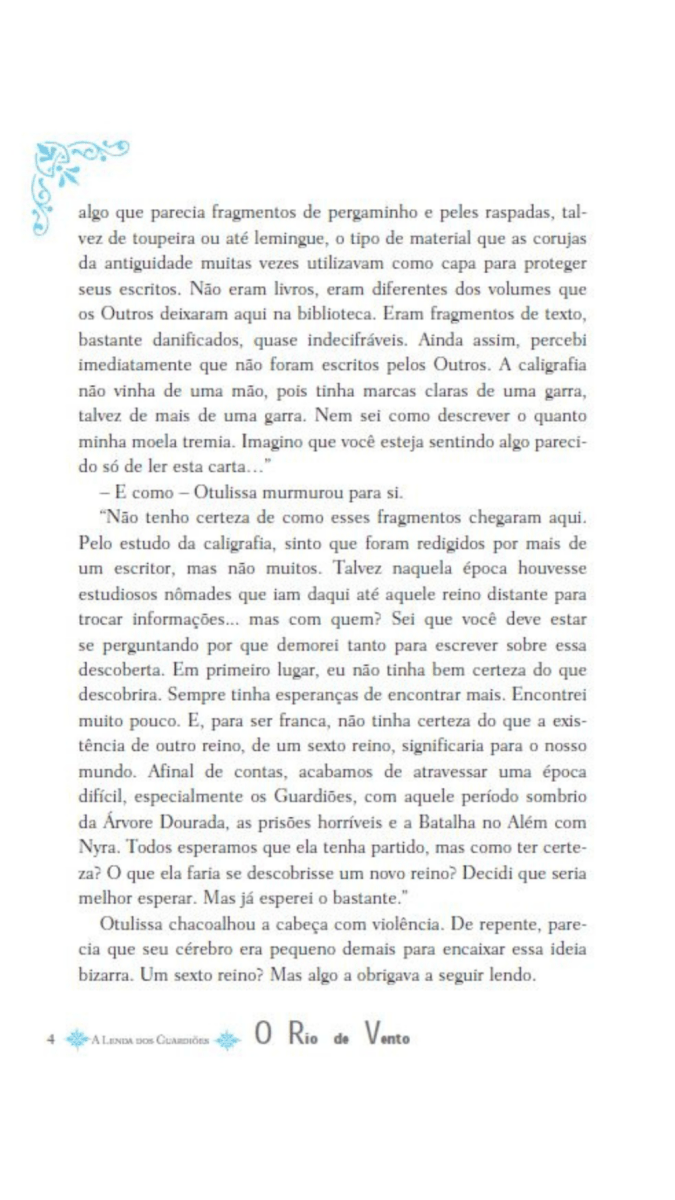 algo que parecia fragmentos de pergaminho e peles raspadas, talvez de toupeira ou até lemingue, o tipo de material que as corujas da antiguidade muitas vezes utilizavam como capa para proteger seus escritos. Não eram livros, eram diferentes dos volumes que os Outros deixaram aqui na biblioteca. Eram fragmentos de texto, bastante danificados, quase indecifráveis. Ainda assim, percebi imediatamente que não foram escritos pelos Outros. A caligrafia não vinha de uma mão, pois tinha marcas claras de uma garra, talvez de mais de uma garra. Nem sei como descrever o quanto minha moela tremia. Imagino que você esteja sentindo algo parecido só de ler esta carta..."

– E como – Otulissa murmurou para si.

"Não tenho certeza de como esses fragmentos chegaram aqui. Pelo estudo da caligrafia, sinto que foram redigidos por mais de um escritor, mas não muitos. Talvez naquela época houvesse estudiosos nômades que iam daqui até aquele reino distante para trocar informações... mas com quem? Sei que você deve estar se perguntando por que demorei tanto para escrever sobre essa descoberta. Em primeiro lugar, eu não tinha bem certeza do que descobrira. Sempre tinha esperanças de encontrar mais. Encontrei muito pouco. E, para ser franca, não tinha certeza do que a existência de outro reino, de um sexto reino, significaria para o nosso mundo. Afinal de contas, acabamos de atravessar uma época difícil, especialmente os Guardiões, com aquele período sombrio da Árvore Dourada, as prisões horríveis e a Batalha no Além com Nyra. Todos esperamos que ela tenha partido, mas como ter certeza? O que ela faria se descobrisse um novo reino? Decidi que seria melhor esperar. Mas já esperei o bastante."

Otulissa chacoalhou a cabeça com violência. De repente, parecia que seu cérebro era pequeno demais para encaixar essa ideia bizarra. Um sexto reino? Mas algo a obrigava a seguir lendo.

4 A Lenda dos Guardiões O Rio de Vento